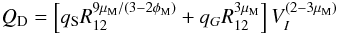 $Q_{\mathrm{D}} = \left[ q_{\mathrm{S}} R_{12}^{9\mu_{\mathrm{M}}/(3-2\phi_{\mathrm{M}})} + q_{G} R_{12}^{3\mu_{\mathrm{M}}} \right] V_{I}^{(2-3\mu_{\mathrm{M}})}$